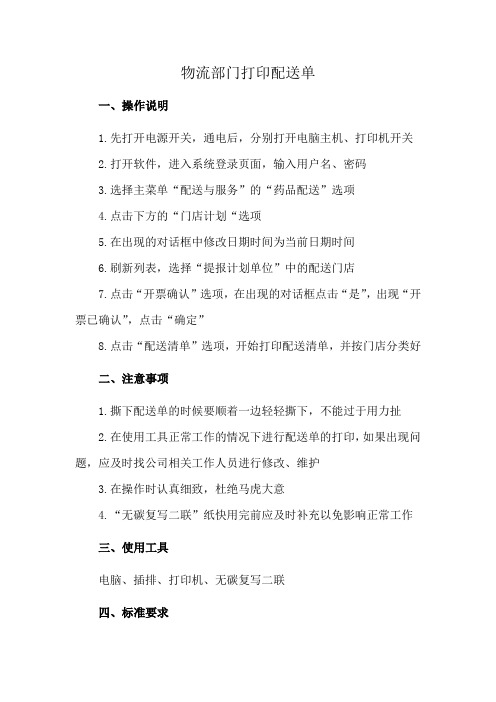 物流部门打印配送单

一、操作说明

1.先打开电源开关，通电后，分别打开电脑主机、打印机开关

2.打开软件，进入系统登录页面，输入用户名、密码

3.选择主菜单“配送与服务”的“药品配送”选项

4.点击下方的“门店计划“选项

5.在出现的对话框中修改日期时间为当前日期时间

6.刷新列表，选择“提报计划单位”中的配送门店

7.点击“开票确认”选项，在出现的对话框点击“是”，出现“开票已确认”，点击“确定”

8.点击“配送清单”选项，开始打印配送清单，并按门店分类好

二、注意事项

1.撕下配送单的时候要顺着一边轻轻撕下，不能过于用力扯

2.在使用工具正常工作的情况下进行配送单的打印，如果出现问题，应及时找公司相关工作人员进行修改、维护

3.在操作时认真细致，杜绝马虎大意

4.“无碳复写二联”纸快用完前应及时补充以免影响正常工作

三、使用工具

电脑、插排、打印机、无碳复写二联

四、标准要求